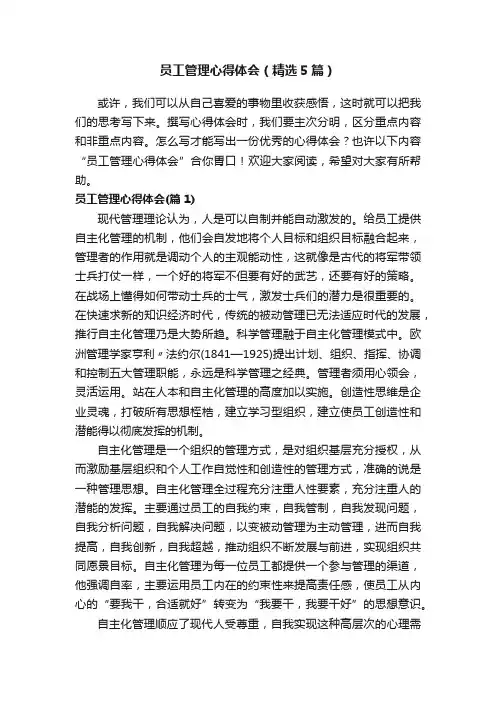 员工管理心得体会（精选5篇）

或许，我们可以从自己喜爱的事物里收获感悟，这时就可以把我们的思考写下来。撰写心得体会时，我们要主次分明，区分重点内容和非重点内容。怎么写才能写出一份优秀的心得体会？也许以下内容“员工管理心得体会”合你胃口！欢迎大家阅读，希望对大家有所帮助。

员工管理心得体会(篇1)

现代管理理论认为，人是可以自制并能自动激发的。给员工提供自主化管理的机制，他们会自发地将个人目标和组织目标融合起来，管理者的作用就是调动个人的主观能动性，这就像是古代的将军带领士兵打仗一样，一个好的将军不但要有好的武艺，还要有好的策略。在战场上懂得如何带动士兵的士气，激发士兵们的潜力是很重要的。在快速求新的知识经济时代，传统的被动管理已无法适应时代的发展，推行自主化管理乃是大势所趋。科学管理融于自主化管理模式中。欧洲管理学家亨利〃法约尔(1841—1925)提出计划、组织、指挥、协调和控制五大管理职能，永远是科学管理之经典。管理者须用心领会，灵活运用。站在人本和自主化管理的高度加以实施。创造性思维是企业灵魂，打破所有思想桎梏，建立学习型组织，建立使员工创造性和潜能得以彻底发挥的机制。

自主化管理是一个组织的管理方式，是对组织基层充分授权，从而激励基层组织和个人工作自觉性和创造性的管理方式，准确的说是一种管理思想。自主化管理全过程充分注重人性要素，充分注重人的潜能的发挥。主要通过员工的自我约束，自我管制，自我发现问题，自我分析问题，自我解决问题，以变被动管理为主动管理，进而自我提高，自我创新，自我超越，推动组织不断发展与前进，实现组织共同愿景目标。自主化管理为每一位员工都提供一个参与管理的渠道，他强调自率，主要运用员工内在的约束性来提高责任感，使员工从内心的“要我干，合适就好”转变为“我要干，我要干好”的思想意识。

自主化管理顺应了现代人受尊重，自我实现这种高层次的心理需